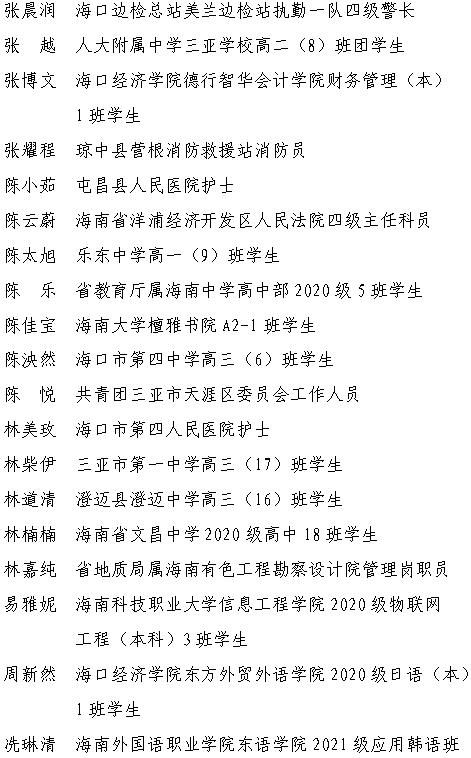 张晨润　海口边检总站美兰边检站执勤一队四级警长
张　越　人大附属中学三亚学校高二（8）班团学生
张博文　海口经济学院德行智华会计学院财务管理（本）1班学生
张耀程　琼中县营根消防救援站消防员
陈小茹　屯昌县人民医院护士
陈云蔚　海南省洋浦经济开发区人民法院四级主任科员
陈太旭　乐东中学高一（9）班学生
陈　乐　省教育厅属海南中学高中部2020级5班学生
陈佳宝　海南大学檀雅书院A2-1班学生
陈泱然　海口市第四中学高三（6）班学生
陈　悦　共青团三亚市天涯区委员会工作人员
林美玫　海口市第四人民医院护士
林柴伊　三亚市第一中学高三（17）班学生
林道清　澄迈县澄迈中学高三（16）班学生
林楠楠　海南省文昌中学2020级高中18班学生
林嘉纯　省地质局属海南有色工程勘察设计院管理岗职员
易雅妮　海南科技职业大学信息工程学院2020级物联网工程（本科）3班学生
周新然　海口经济学院东方外贸外语学院2020级日语（本）1班学生
冼琳清　海南外国语职业学院东语学院2021级应用韩语班